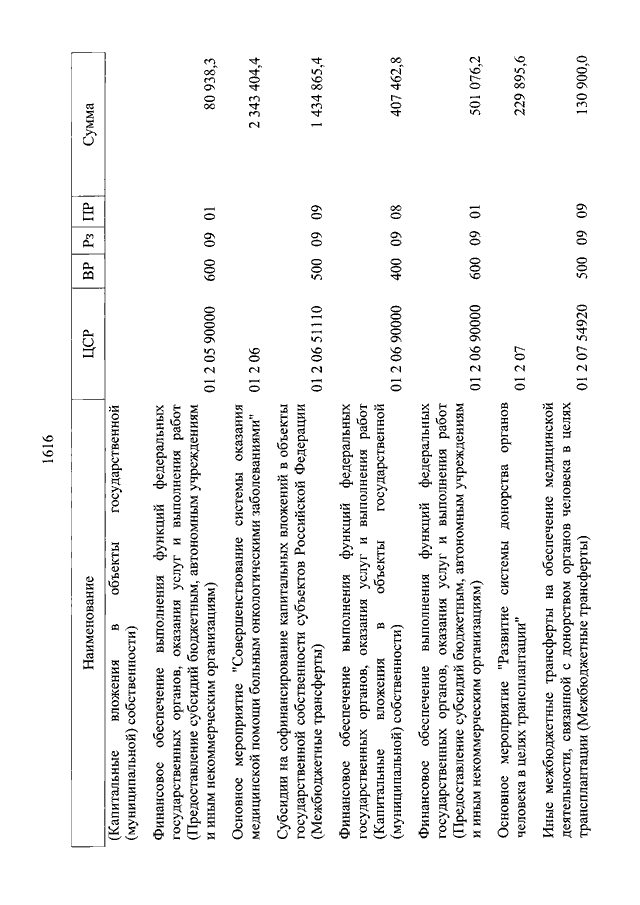 1616

| Наименование | ЦСР | ВР | Рз | ПР | Сумма |
|---|---|---|---|---|---|
| (Капитальные вложения в объекты государственной (муниципальной) собственности) | | | | | |
| Финансовое обеспечение выполнения функций федеральных государственных органов, оказания услуг и выполнения работ (Предоставление субсидий бюджетным, автономным учреждениям и иным некоммерческим организациям) | 01 2 05 90000 | 600 | 09 | 01 | 80 938,3 |
| Основное мероприятие "Совершенствование системы оказания медицинской помощи больным онкологическими заболеваниями" | 01 2 06 | | | | 2 343 404,4 |
| Субсидии на софинансирование капитальных вложений в объекты государственной собственности субъектов Российской Федерации (Межбюджетные трансферты) | 01 2 06 51110 | 500 | 09 | 09 | 1 434 865,4 |
| Финансовое обеспечение выполнения функций федеральных государственных органов, оказания услуг и выполнения работ (Капитальные вложения в объекты государственной (муниципальной) собственности) | 01 2 06 90000 | 400 | 09 | 08 | 407 462,8 |
| Финансовое обеспечение выполнения функций федеральных государственных органов, оказания услуг и выполнения работ (Предоставление субсидий бюджетным, автономным учреждениям и иным некоммерческим организациям) | 01 2 06 90000 | 600 | 09 | 01 | 501 076,2 |
| Основное мероприятие "Развитие системы донорства органов человека в целях трансплантации" | 01 2 07 | | | | 229 895,6 |
| Иные межбюджетные трансферты на обеспечение медицинской деятельности, связанной с донорством органов человека в целях трансплантации (Межбюджетные трансферты) | 01 2 07 54920 | 500 | 09 | 09 | 130 900,0 |